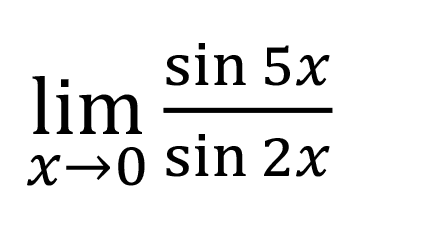 $\lim_{x \to 0} \frac{\sin 5x}{\sin 2x}$